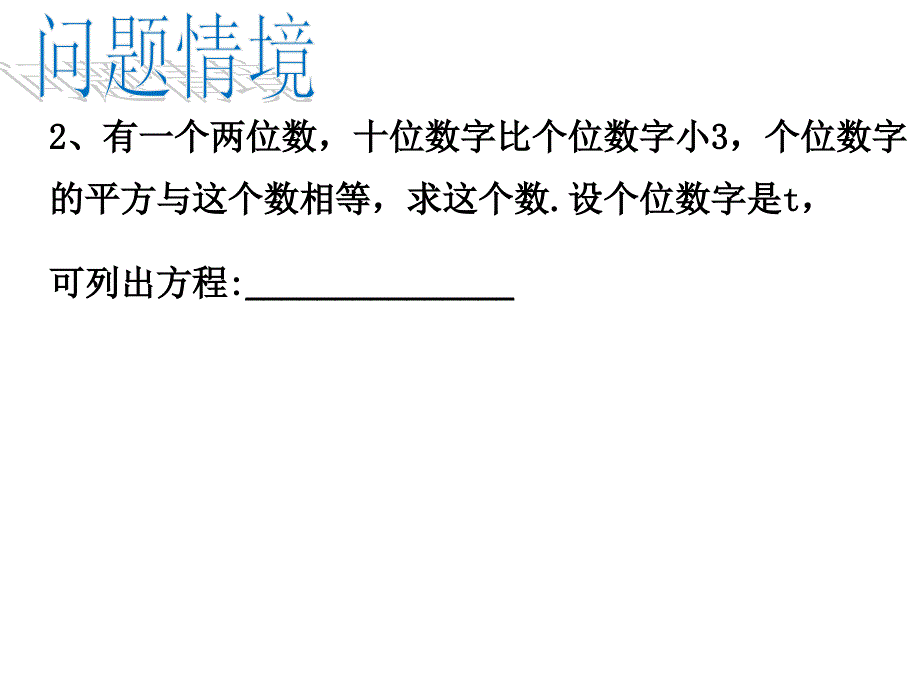 问题情境

2、有一个两位数，十位数字比个位数字小3，个位数字的平方与这个数相等，求这个数.设个位数字是t，

可列出方程:________________